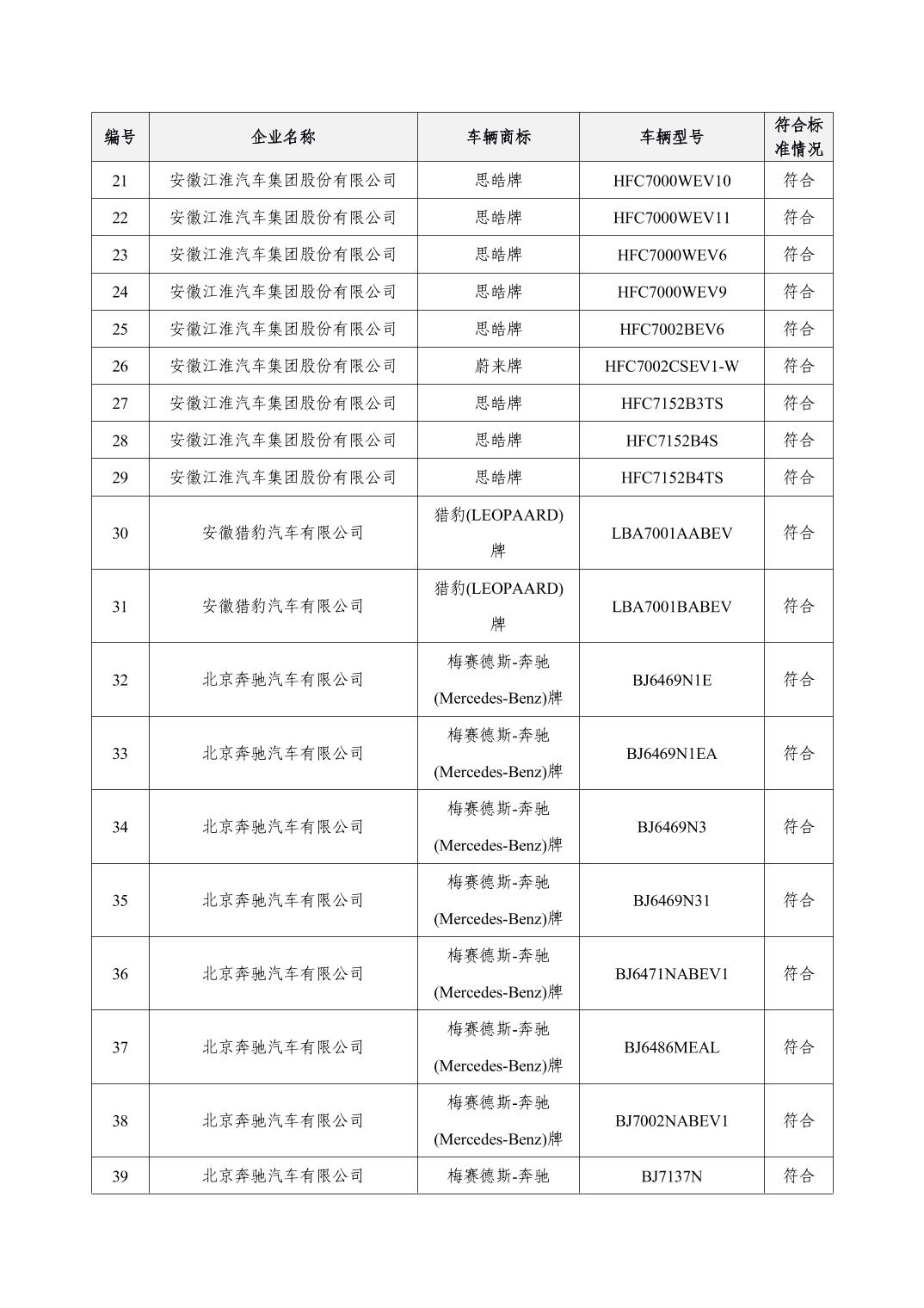 | 编号 | 企业名称 | 车辆商标 | 车辆型号 | 符合标准情况 |
|---|---|---|---|---|
| 21 | 安徽江淮汽车集团股份有限公司 | 思皓牌 | HFC7000WEV10 | 符合 |
| 22 | 安徽江淮汽车集团股份有限公司 | 思皓牌 | HFC7000WEV11 | 符合 |
| 23 | 安徽江淮汽车集团股份有限公司 | 思皓牌 | HFC7000WEV6 | 符合 |
| 24 | 安徽江淮汽车集团股份有限公司 | 思皓牌 | HFC7000WEV9 | 符合 |
| 25 | 安徽江淮汽车集团股份有限公司 | 思皓牌 | HFC7002BEV6 | 符合 |
| 26 | 安徽江淮汽车集团股份有限公司 | 蔚来牌 | HFC7002CSEV1-W | 符合 |
| 27 | 安徽江淮汽车集团股份有限公司 | 思皓牌 | HFC7152B3TS | 符合 |
| 28 | 安徽江淮汽车集团股份有限公司 | 思皓牌 | HFC7152B4S | 符合 |
| 29 | 安徽江淮汽车集团股份有限公司 | 思皓牌 | HFC7152B4TS | 符合 |
| 30 | 安徽猎豹汽车有限公司 | 猎豹(LEOPAARD)牌 | LBA7001AABEV | 符合 |
| 31 | 安徽猎豹汽车有限公司 | 猎豹(LEOPAARD)牌 | LBA7001BABEV | 符合 |
| 32 | 北京奔驰汽车有限公司 | 梅赛德斯-奔驰(Mercedes-Benz)牌 | BJ6469N1E | 符合 |
| 33 | 北京奔驰汽车有限公司 | 梅赛德斯-奔驰(Mercedes-Benz)牌 | BJ6469N1EA | 符合 |
| 34 | 北京奔驰汽车有限公司 | 梅赛德斯-奔驰(Mercedes-Benz)牌 | BJ6469N3 | 符合 |
| 35 | 北京奔驰汽车有限公司 | 梅赛德斯-奔驰(Mercedes-Benz)牌 | BJ6469N31 | 符合 |
| 36 | 北京奔驰汽车有限公司 | 梅赛德斯-奔驰(Mercedes-Benz)牌 | BJ6471NABEV1 | 符合 |
| 37 | 北京奔驰汽车有限公司 | 梅赛德斯-奔驰(Mercedes-Benz)牌 | BJ6486MEAL | 符合 |
| 38 | 北京奔驰汽车有限公司 | 梅赛德斯-奔驰(Mercedes-Benz)牌 | BJ7002NABEV1 | 符合 |
| 39 | 北京奔驰汽车有限公司 | 梅赛德斯-奔驰 | BJ7137N | 符合 |